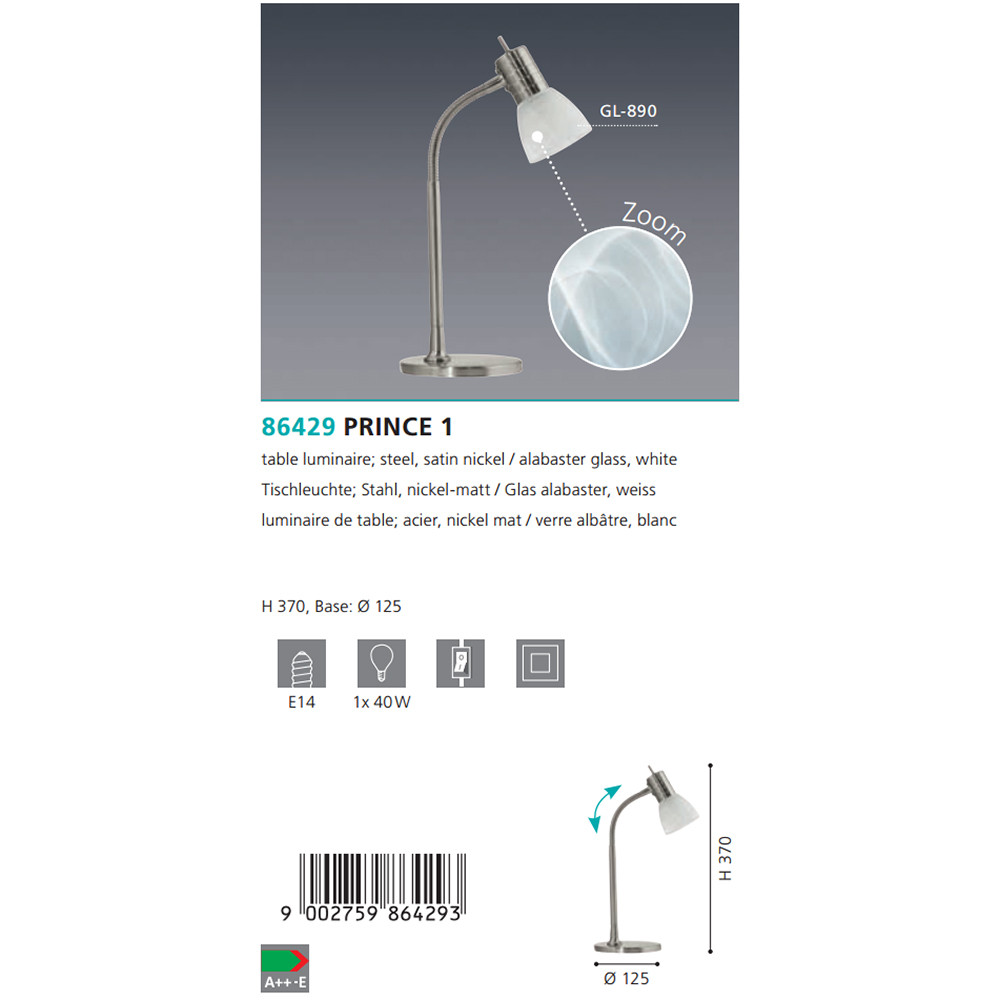 GL-890

Zoom

86429 PRINCE 1

table luminaire; steel, satin nickel / alabaster glass, white

Tischleuchte; Stahl, nickel-matt / Glas alabaster, weiss

luminaire de table; acier, nickel mat / verre albâtre, blanc

H 370, Base: Ø 125

E14

1x 40W

9 002759 864293

A++-E

H 370

Ø 125